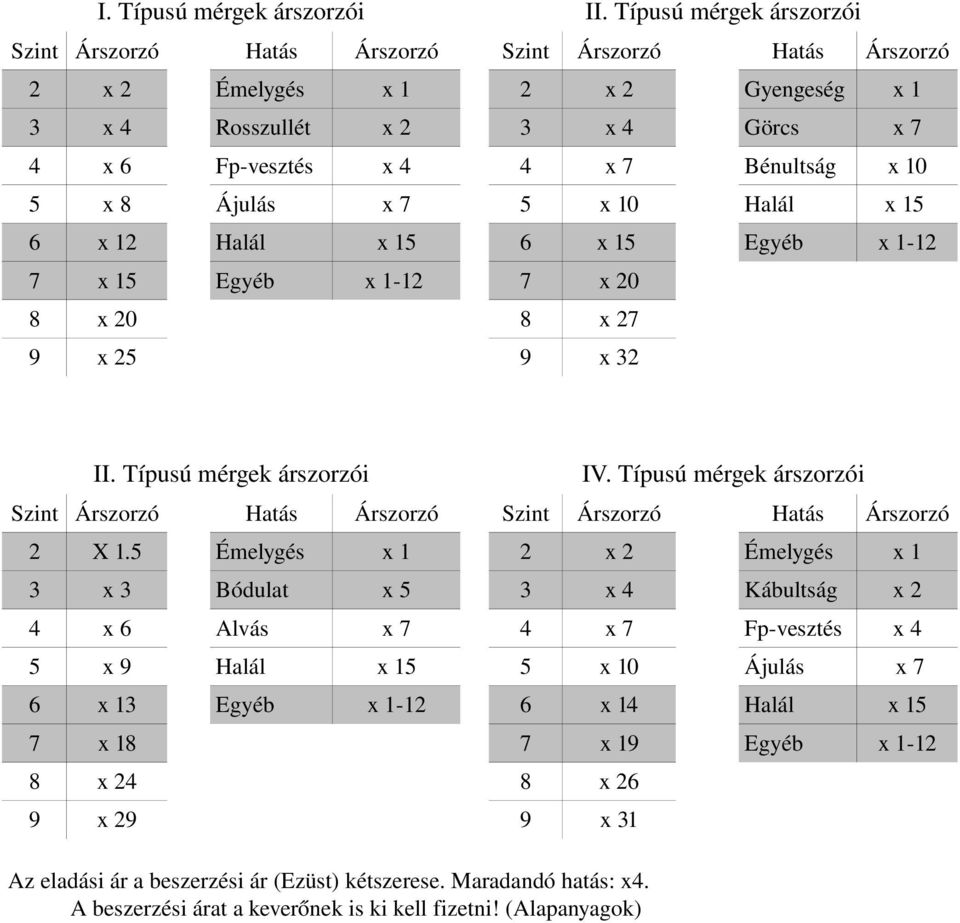 I. Típusú mérgek árszorzói

| Szint | Árszorzó |
|---|---|
| 2 | x 2 |
| 3 | x 4 |
| 4 | x 6 |
| 5 | x 8 |
| 6 | x 12 |
| 7 | x 15 |
| 8 | x 20 |
| 9 | x 25 |

| Hatás | Árszorzó |
|---|---|
| Émelygés | x 1 |
| Rosszullét | x 2 |
| Fp-vesztés | x 4 |
| Ájulás | x 7 |
| Halál | x 15 |
| Egyéb | x 1-12 |

II. Típusú mérgek árszorzói

| Szint | Árszorzó |
|---|---|
| 2 | x 2 |
| 3 | x 4 |
| 4 | x 7 |
| 5 | x 10 |
| 6 | x 15 |
| 7 | x 20 |
| 8 | x 27 |
| 9 | x 32 |

| Hatás | Árszorzó |
|---|---|
| Gyengeség | x 1 |
| Görcs | x 7 |
| Bénultság | x 10 |
| Halál | x 15 |
| Egyéb | x 1-12 |

II. Típusú mérgek árszorzói

| Szint | Árszorzó |
|---|---|
| 2 | X 1.5 |
| 3 | x 3 |
| 4 | x 6 |
| 5 | x 9 |
| 6 | x 13 |
| 7 | x 18 |
| 8 | x 24 |
| 9 | x 29 |

| Hatás | Árszorzó |
|---|---|
| Émelygés | x 1 |
| Bódulat | x 5 |
| Alvás | x 7 |
| Halál | x 15 |
| Egyéb | x 1-12 |

IV. Típusú mérgek árszorzói

| Szint | Árszorzó |
|---|---|
| 2 | x 2 |
| 3 | x 4 |
| 4 | x 7 |
| 5 | x 10 |
| 6 | x 14 |
| 7 | x 19 |
| 8 | x 26 |
| 9 | x 31 |

| Hatás | Árszorzó |
|---|---|
| Émelygés | x 1 |
| Kábultság | x 2 |
| Fp-vesztés | x 4 |
| Ájulás | x 7 |
| Halál | x 15 |
| Egyéb | x 1-12 |

Az eladási ár a beszerzési ár (Ezüst) kétszerese. Maradandó hatás: x4.
A beszerzési árat a keverőnek is ki kell fizetni! (Alapanyagok)